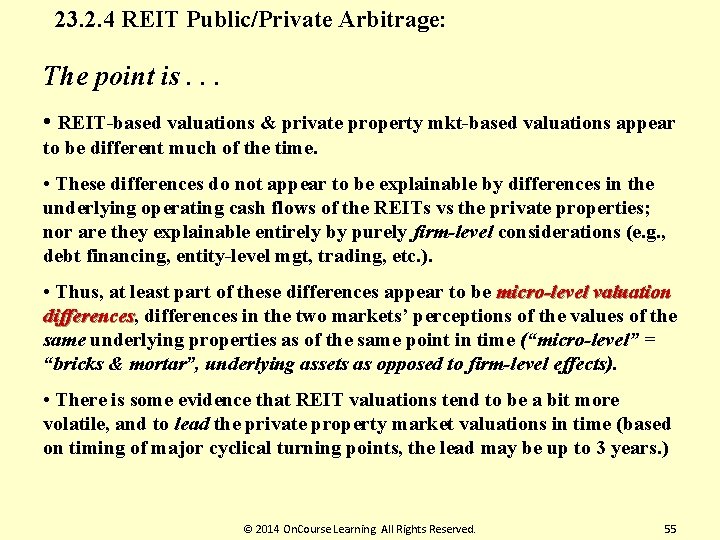 23.2.4 REIT Public/Private Arbitrage:

The point is . . .

• REIT-based valuations & private property mkt-based valuations appear to be different much of the time.

• These differences do not appear to be explainable by differences in the underlying operating cash flows of the REITs vs the private properties; nor are they explainable entirely by purely firm-level considerations (e.g., debt financing, entity-level mgt, trading, etc.).

• Thus, at least part of these differences appear to be micro-level valuation differences, differences in the two markets' perceptions of the values of the same underlying properties as of the same point in time ("micro-level" = "bricks & mortar", underlying assets as opposed to firm-level effects).

• There is some evidence that REIT valuations tend to be a bit more volatile, and to lead the private property market valuations in time (based on timing of major cyclical turning points, the lead may be up to 3 years.)

© 2014 OnCourse Learning All Rights Reserved.

55